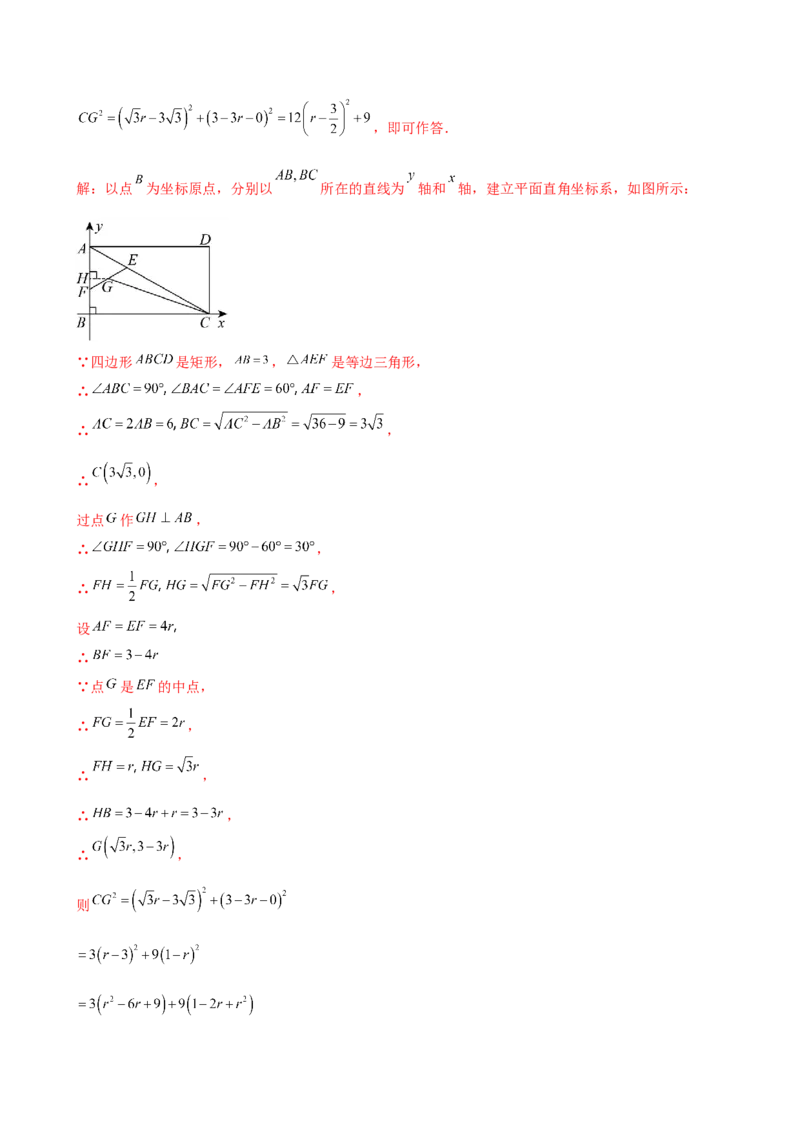 $CG^2=\left(\sqrt{3}r-3\sqrt{3}\right)^2+\left(3-3r-0\right)^2=12\left(r-\frac{3}{2}\right)^2+9$，即可作答.

解：以点$B$为坐标原点，分别以$AB,BC$所在的直线为$y$轴和$x$轴，建立平面直角坐标系，如图所示：

y
A
D
E
H
G
F
B
C
x

∵四边形$ABCD$是矩形，$AB=3$，$\triangle AEF$是等边三角形，

∴$\angle ABC=90°,\angle BAC=\angle AFE=60°,AF=EF$，

∴$AC=2AB=6,BC=\sqrt{AC^2-AB^2}=\sqrt{36-9}=3\sqrt{3}$，

∴$C\left(3\sqrt{3},0\right)$，

过点$G$作$GH\perp AB$，

∴$\angle GHF=90°,\angle HGF=90°-60°=30°$，

∴$FH=\frac{1}{2}FG,HG=\sqrt{FG^2-FH^2}=\sqrt{3}FG$，

设$AF=EF=4r$,

∴$BF=3-4r$

∵点$G$是$EF$的中点，

∴$FG=\frac{1}{2}EF=2r$，

∴$FH=r,HG=\sqrt{3}r$，

∴$HB=3-4r+r=3-3r$，

∴$G\left(\sqrt{3}r,3-3r\right)$，

则$CG^2=\left(\sqrt{3}r-3\sqrt{3}\right)^2+\left(3-3r-0\right)^2$

$=3\left(r-3\right)^2+9\left(1-r\right)^2$

$=3\left(r^2-6r+9\right)+9\left(1-2r+r^2\right)$